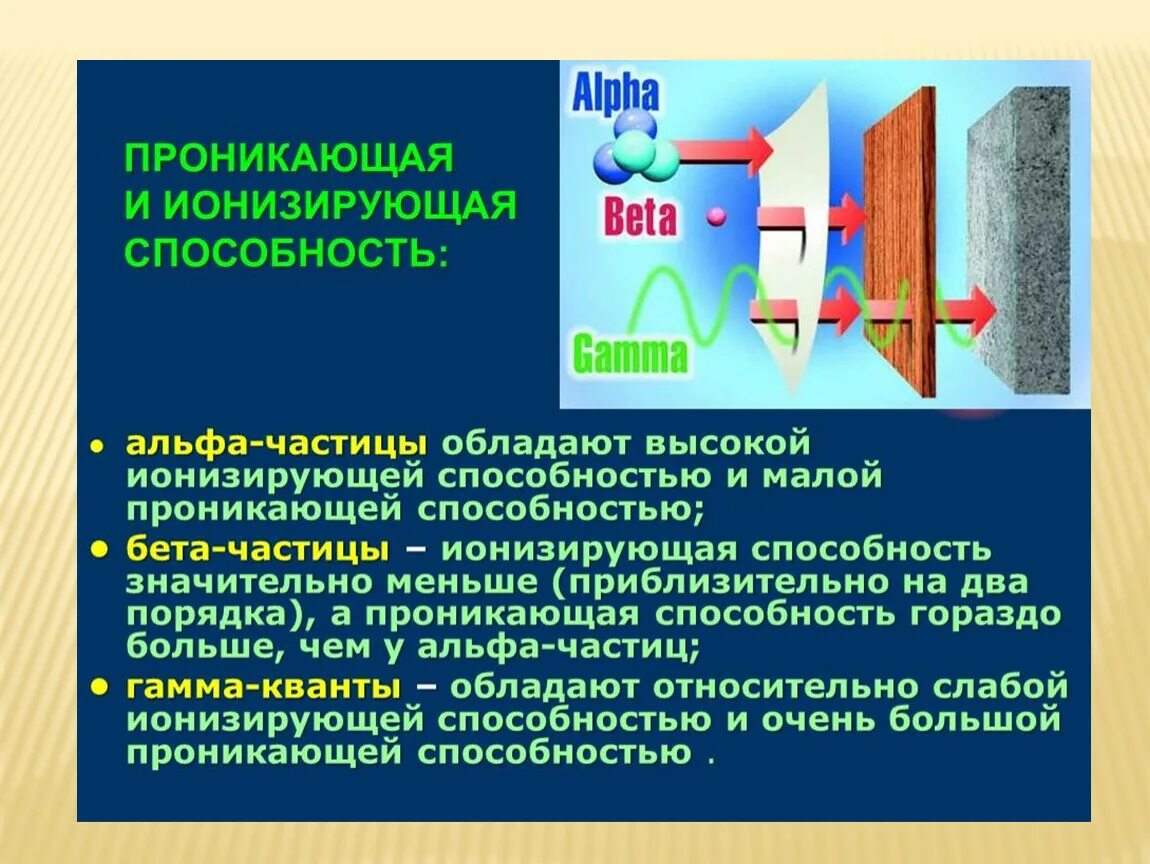 ПРОНИКАЮЩАЯ И ИОНИЗИРУЮЩАЯ СПОСОБНОСТЬ:

Alpha

Beta

Gamma

• альфа-частицы обладают высокой ионизирующей способностью и малой проникающей способностью;

• бета-частицы – ионизирующая способность значительно меньше (приблизительно на два порядка), а проникающая способность гораздо больше, чем у альфа-частиц;

• гамма-кванты – обладают относительно слабой ионизирующей способностью и очень большой проникающей способностью .